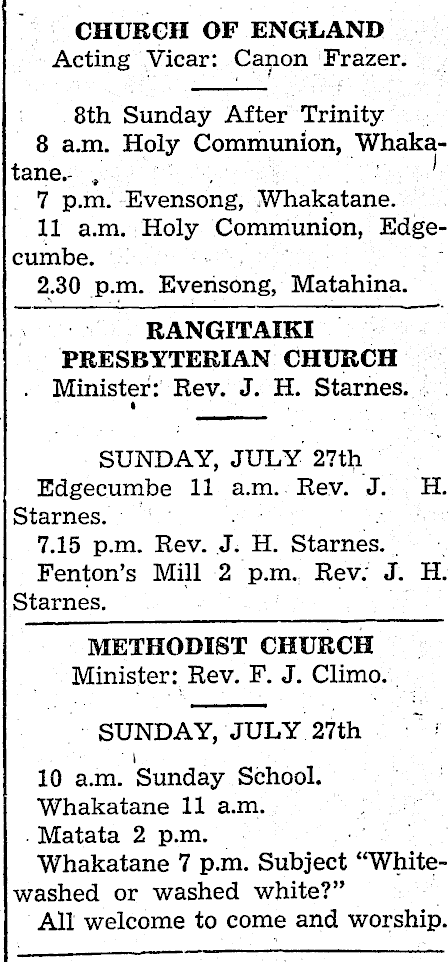 CHURCH OF ENGLAND
Acting Vicar: Canon Frazer.

8th Sunday After Trinity
8 a.m. Holy Communion, Whakatane.
7 p.m. Evensong, Whakatane.
11 a.m. Holy Communion, Edgecumbe.
2.30 p.m. Evensong, Matahina.

RANGITAIKI
PRESBYTERIAN CHURCH
Minister: Rev. J. H. Starnes.

SUNDAY, JULY 27th
Edgecumbe 11 a.m. Rev. J. H. Starnes.
7.15 p.m. Rev. J. H. Starnes.
Fenton's Mill 2 p.m. Rev. J. H. Starnes.

METHODIST CHURCH
Minister: Rev. F. J. Climo.

SUNDAY, JULY 27th
10 a.m. Sunday School.
Whakatane 11 a.m.
Matata 2 p.m.
Whakatane 7 p.m. Subject "Whitewashed or washed white?"
All welcome to come and worship.